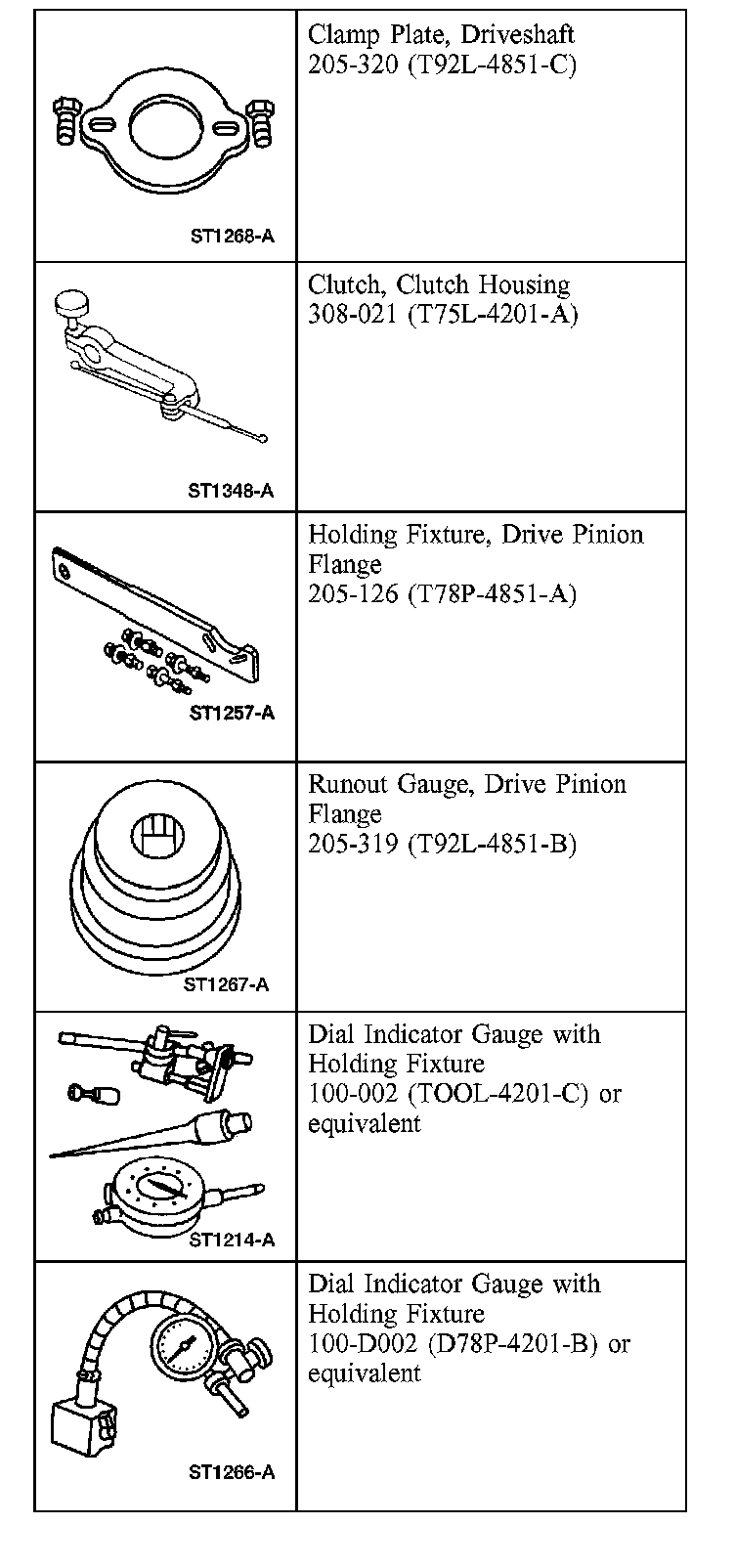 | | |
|---|---|
| ST1268-A | Clamp Plate, Driveshaft 205-320 (T92L-4851-C) |
| ST1348-A | Clutch, Clutch Housing 308-021 (T75L-4201-A) |
| ST1257-A | Holding Fixture, Drive Pinion Flange 205-126 (T78P-4851-A) |
| ST1267-A | Runout Gauge, Drive Pinion Flange 205-319 (T92L-4851-B) |
| ST1214-A | Dial Indicator Gauge with Holding Fixture 100-002 (TOOL-4201-C) or equivalent |
| ST1266-A | Dial Indicator Gauge with Holding Fixture 100-D002 (D78P-4201-B) or equivalent |